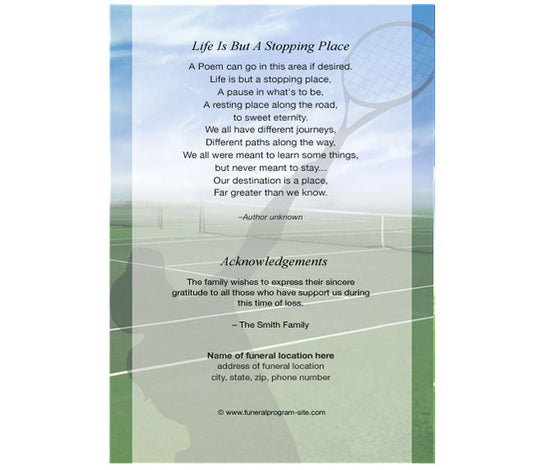 Life Is But A Stopping Place

A Poem can go in this area if desired.
Life is but a stopping place,
A pause in what's to be,
A resting place along the road,
to sweet eternity.
We all have different journeys,
Different paths along the way,
We all were meant to learn some things,
but never meant to stay...
Our destination is a place,
Far greater than we know.

–Author unknown

Acknowledgements

The family wishes to express their sincere gratitude to all those who have support us during this time of loss.

– The Smith Family

Name of funeral location here
address of funeral location
city, state, zip, phone number

© www.funeralprogram-site.com